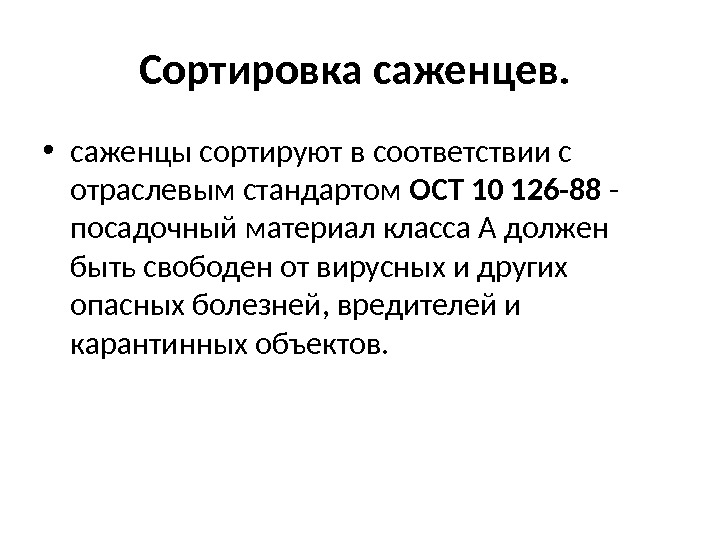 Сортировка саженцев.

• саженцы сортируют в соответствии с отраслевым стандартом ОСТ 10 126-88 - посадочный материал класса А должен быть свободен от вирусных и других опасных болезней, вредителей и карантинных объектов.